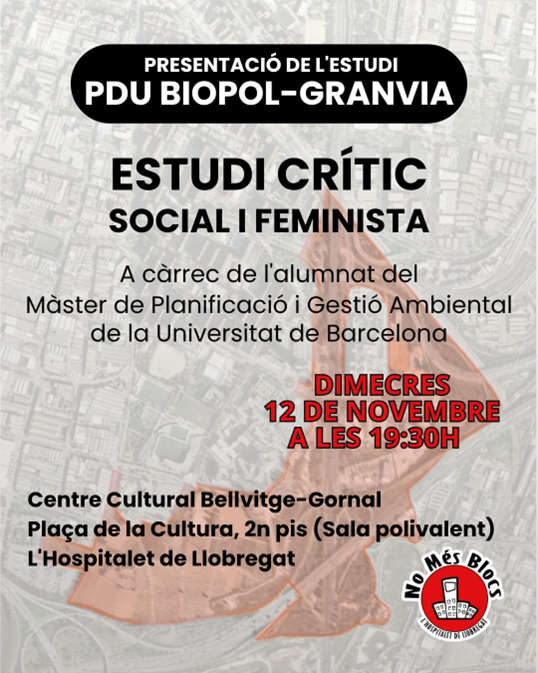 PRESENTACIÓ DE L'ESTUDI
PDU BIOPOL-GRANVIA

ESTUDI CRÍTIC
SOCIAL I FEMINISTA

A càrrec de l'alumnat del Màster de Planificació i Gestió Ambiental de la Universitat de Barcelona

DIMECRES
12 DE NOVEMBRE
A LES 19:30H

Centre Cultural Bellvitge-Gornal
Plaça de la Cultura, 2n pis (Sala polivalent)
L'Hospitalet de Llobregat

No Més Blocs
L'HOSPITALET DE LLOBREGAT